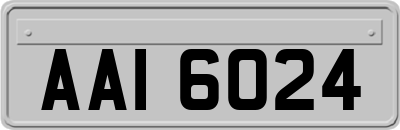 AAI 6024